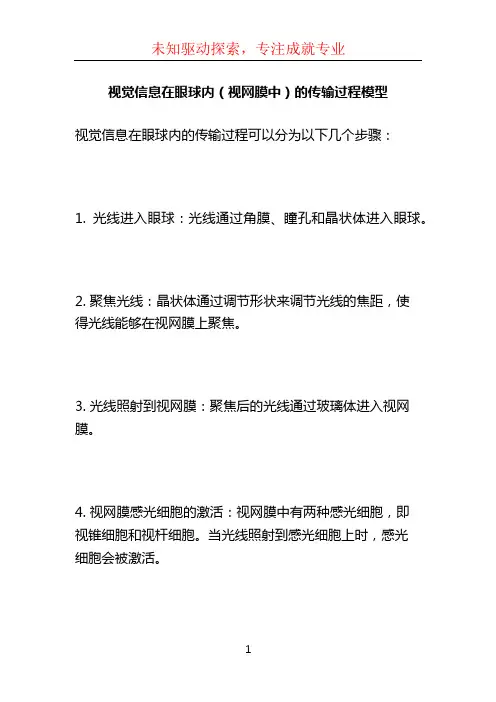 未知驱动探索，专注成就专业

视觉信息在眼球内（视网膜中）的传输过程模型

视觉信息在眼球内的传输过程可以分为以下几个步骤：

1. 光线进入眼球：光线通过角膜、瞳孔和晶状体进入眼球。

2. 聚焦光线：晶状体通过调节形状来调节光线的焦距，使得光线能够在视网膜上聚焦。

3. 光线照射到视网膜：聚焦后的光线通过玻璃体进入视网膜。

4. 视网膜感光细胞的激活：视网膜中有两种感光细胞，即视锥细胞和视杆细胞。当光线照射到感光细胞上时，感光细胞会被激活。

1